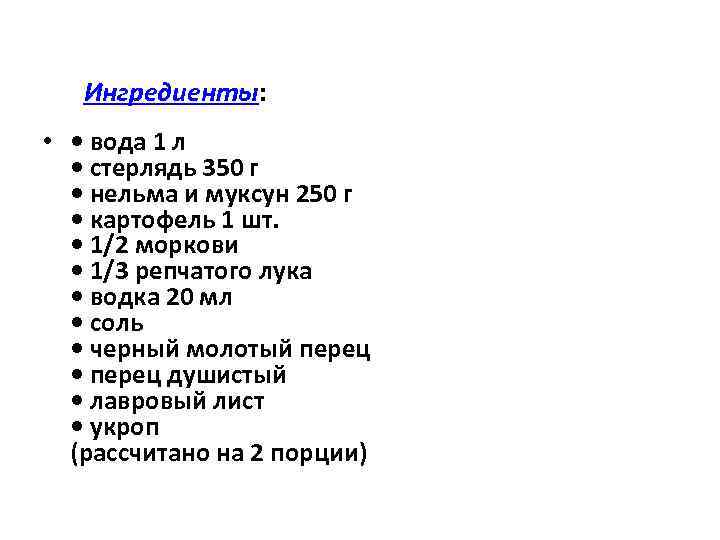 Ингредиенты:

• • вода 1 л
• стерлядь 350 г
• нельма и муксун 250 г
• картофель 1 шт.
• 1/2 моркови
• 1/3 репчатого лука
• водка 20 мл
• соль
• черный молотый перец
• перец душистый
• лавровый лист
• укроп
(рассчитано на 2 порции)